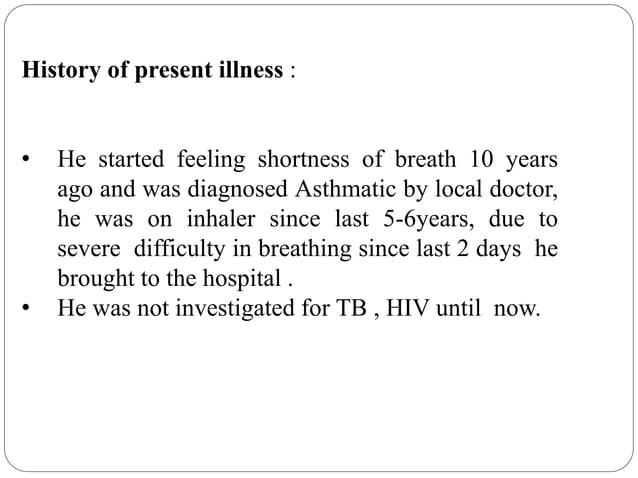 History of present illness :

• He started feeling shortness of breath 10 years ago and was diagnosed Asthmatic by local doctor, he was on inhaler since last 5-6years, due to severe difficulty in breathing since last 2 days he brought to the hospital .
• He was not investigated for TB , HIV until now.